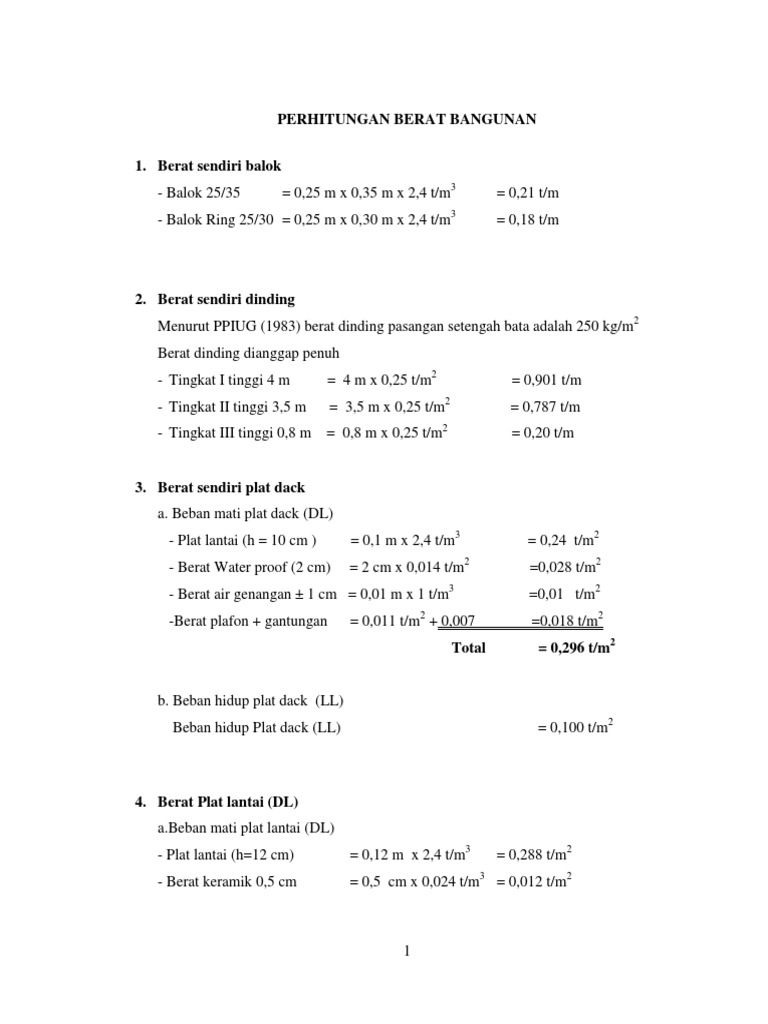 PERHITUNGAN BERAT BANGUNAN

1. Berat sendiri balok

- Balok 25/35 = 0,25 m x 0,35 m x 2,4 t/m$^3$ = 0,21 t/m

- Balok Ring 25/30 = 0,25 m x 0,30 m x 2,4 t/m$^3$ = 0,18 t/m

2. Berat sendiri dinding

Menurut PPIUG (1983) berat dinding pasangan setengah bata adalah 250 kg/m$^2$

Berat dinding dianggap penuh

- Tingkat I tinggi 4 m = 4 m x 0,25 t/m$^2$ = 0,901 t/m

- Tingkat II tinggi 3,5 m = 3,5 m x 0,25 t/m$^2$ = 0,787 t/m

- Tingkat III tinggi 0,8 m = 0,8 m x 0,25 t/m$^2$ = 0,20 t/m

3. Berat sendiri plat dack

a. Beban mati plat dack (DL)

- Plat lantai (h = 10 cm ) = 0,1 m x 2,4 t/m$^3$ = 0,24 t/m$^2$

- Berat Water proof (2 cm) = 2 cm x 0,014 t/m$^2$ =0,028 t/m$^2$

- Berat air genangan ± 1 cm = 0,01 m x 1 t/m$^3$ =0,01 t/m$^2$

-Berat plafon + gantungan = 0,011 t/m$^2$ + 0,007 =0,018 t/m$^2$

Total = 0,296 t/m$^2$

b. Beban hidup plat dack (LL)

Beban hidup Plat dack (LL) = 0,100 t/m$^2$

4. Berat Plat lantai (DL)

a.Beban mati plat lantai (DL)

- Plat lantai (h=12 cm) = 0,12 m x 2,4 t/m$^3$ = 0,288 t/m$^2$

- Berat keramik 0,5 cm = 0,5 cm x 0,024 t/m$^3$ = 0,012 t/m$^2$

1